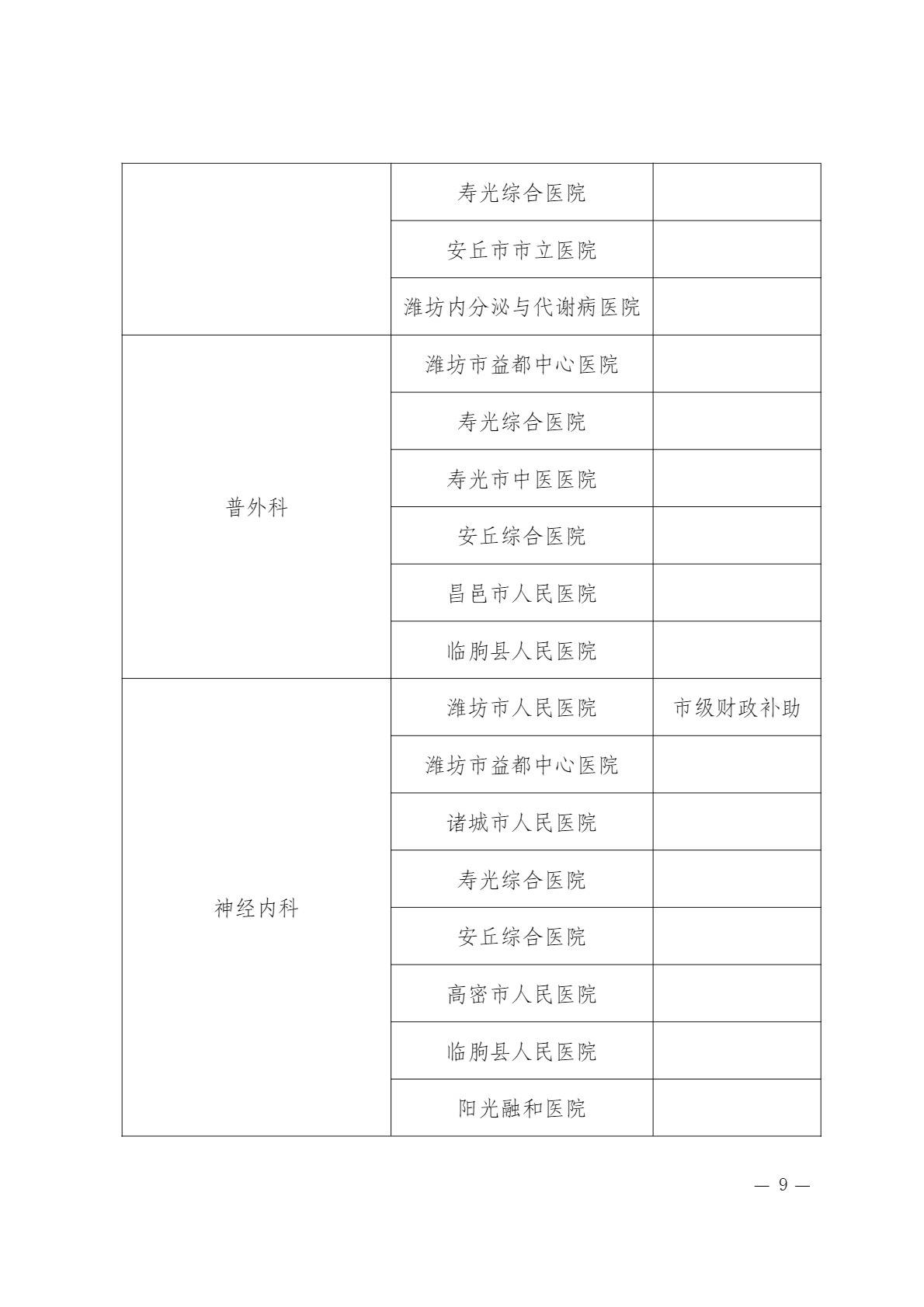 |  |  |  |
|---|---|---|
|  | 寿光综合医院 |  |
|  | 安丘市市立医院 |  |
|  | 潍坊内分泌与代谢病医院 |  |
| 普外科 | 潍坊市益都中心医院 |  |
|  | 寿光综合医院 |  |
|  | 寿光市中医医院 |  |
|  | 安丘综合医院 |  |
|  | 昌邑市人民医院 |  |
|  | 临朐县人民医院 |  |
| 神经内科 | 潍坊市人民医院 | 市级财政补助 |
|  | 潍坊市益都中心医院 |  |
|  | 诸城市人民医院 |  |
|  | 寿光综合医院 |  |
|  | 安丘综合医院 |  |
|  | 高密市人民医院 |  |
|  | 临朐县人民医院 |  |
|  | 阳光融和医院 |  |

— 9 —